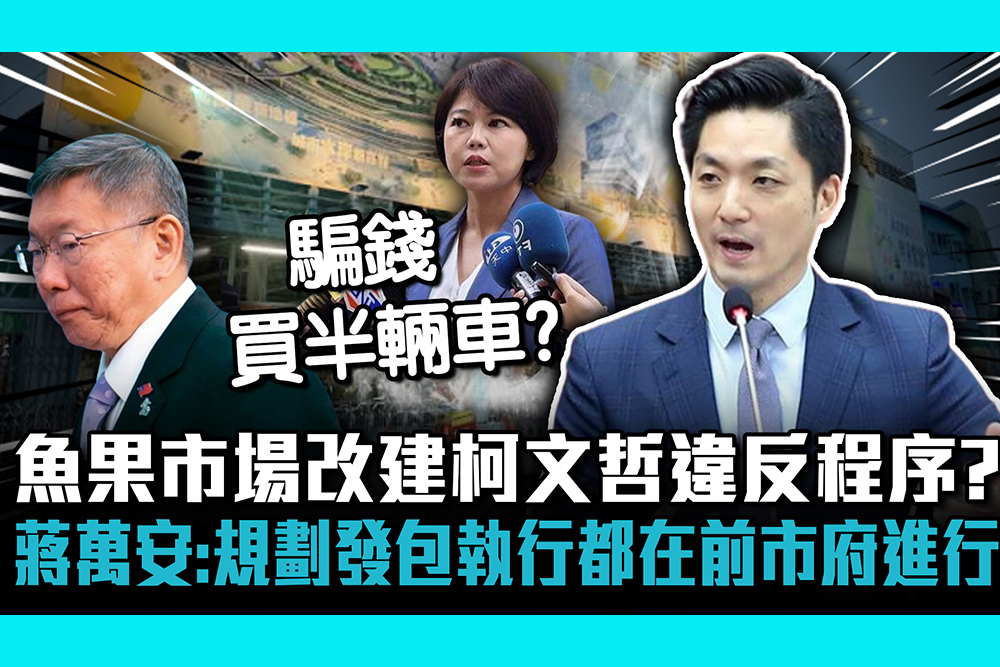 騙錢
買半輛車?

魚果市場改建柯文哲違反程序?
蔣萬安:規劃發包執行都在前市府進行